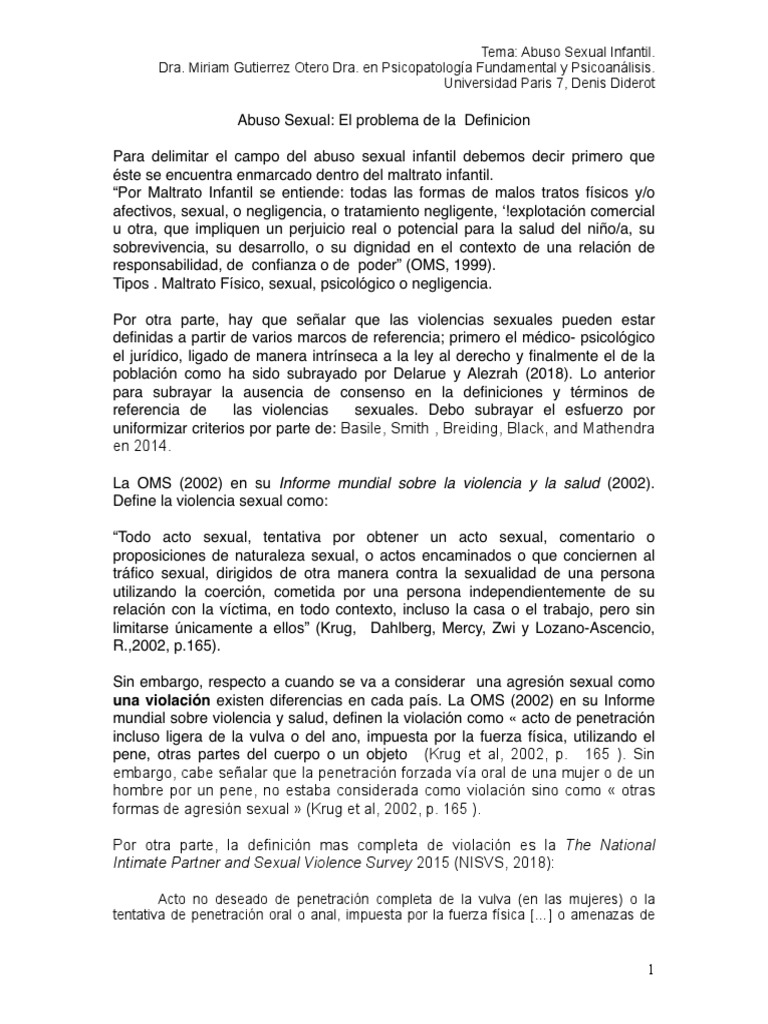 Tema: Abuso Sexual Infantil.
Dra. Miriam Gutierrez Otero Dra. en Psicopatología Fundamental y Psicoanálisis.
Universidad Paris 7, Denis Diderot

Abuso Sexual: El problema de la Definicion

Para delimitar el campo del abuso sexual infantil debemos decir primero que éste se encuentra enmarcado dentro del maltrato infantil.
"Por Maltrato Infantil se entiende: todas las formas de malos tratos físicos y/o afectivos, sexual, o negligencia, o tratamiento negligente, '!explotación comercial u otra, que impliquen un perjuicio real o potencial para la salud del niño/a, su sobrevivencia, su desarrollo, o su dignidad en el contexto de una relación de responsabilidad, de confianza o de poder" (OMS, 1999).
Tipos . Maltrato Físico, sexual, psicológico o negligencia.

Por otra parte, hay que señalar que las violencias sexuales pueden estar definidas a partir de varios marcos de referencia; primero el médico- psicológico el jurídico, ligado de manera intrínseca a la ley al derecho y finalmente el de la población como ha sido subrayado por Delarue y Alezrah (2018). Lo anterior para subrayar la ausencia de consenso en la definiciones y términos de referencia de las violencias sexuales. Debo subrayar el esfuerzo por uniformizar criterios por parte de: Basile, Smith , Breiding, Black, and Mathendra en 2014.

La OMS (2002) en su Informe mundial sobre la violencia y la salud (2002). Define la violencia sexual como:

"Todo acto sexual, tentativa por obtener un acto sexual, comentario o proposiciones de naturaleza sexual, o actos encaminados o que conciernen al tráfico sexual, dirigidos de otra manera contra la sexualidad de una persona utilizando la coerción, cometida por una persona independientemente de su relación con la víctima, en todo contexto, incluso la casa o el trabajo, pero sin limitarse únicamente a ellos" (Krug, Dahlberg, Mercy, Zwi y Lozano-Ascencio, R.,2002, p.165).

Sin embargo, respecto a cuando se va a considerar una agresión sexual como una violación existen diferencias en cada país. La OMS (2002) en su Informe mundial sobre violencia y salud, definen la violación como « acto de penetración incluso ligera de la vulva o del ano, impuesta por la fuerza física, utilizando el pene, otras partes del cuerpo o un objeto (Krug et al, 2002, p. 165 ). Sin embargo, cabe señalar que la penetración forzada vía oral de una mujer o de un hombre por un pene, no estaba considerada como violación sino como « otras formas de agresión sexual » (Krug et al, 2002, p. 165 ).

Por otra parte, la definición mas completa de violación es la The National Intimate Partner and Sexual Violence Survey 2015 (NISVS, 2018):

Acto no deseado de penetración completa de la vulva (en las mujeres) o la tentativa de penetración oral o anal, impuesta por la fuerza física [...] o amenazas de

1